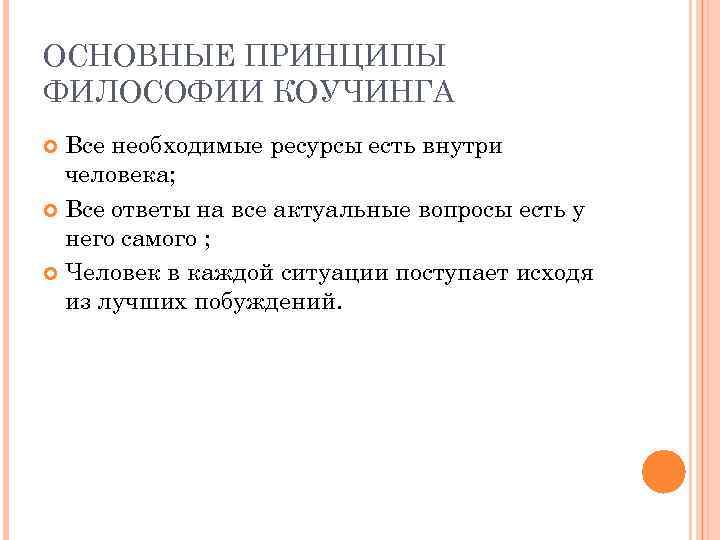 ОСНОВНЫЕ ПРИНЦИПЫ ФИЛОСОФИИ КОУЧИНГА

Все необходимые ресурсы есть внутри человека;

Все ответы на все актуальные вопросы есть у него самого ;

Человек в каждой ситуации поступает исходя из лучших побуждений.